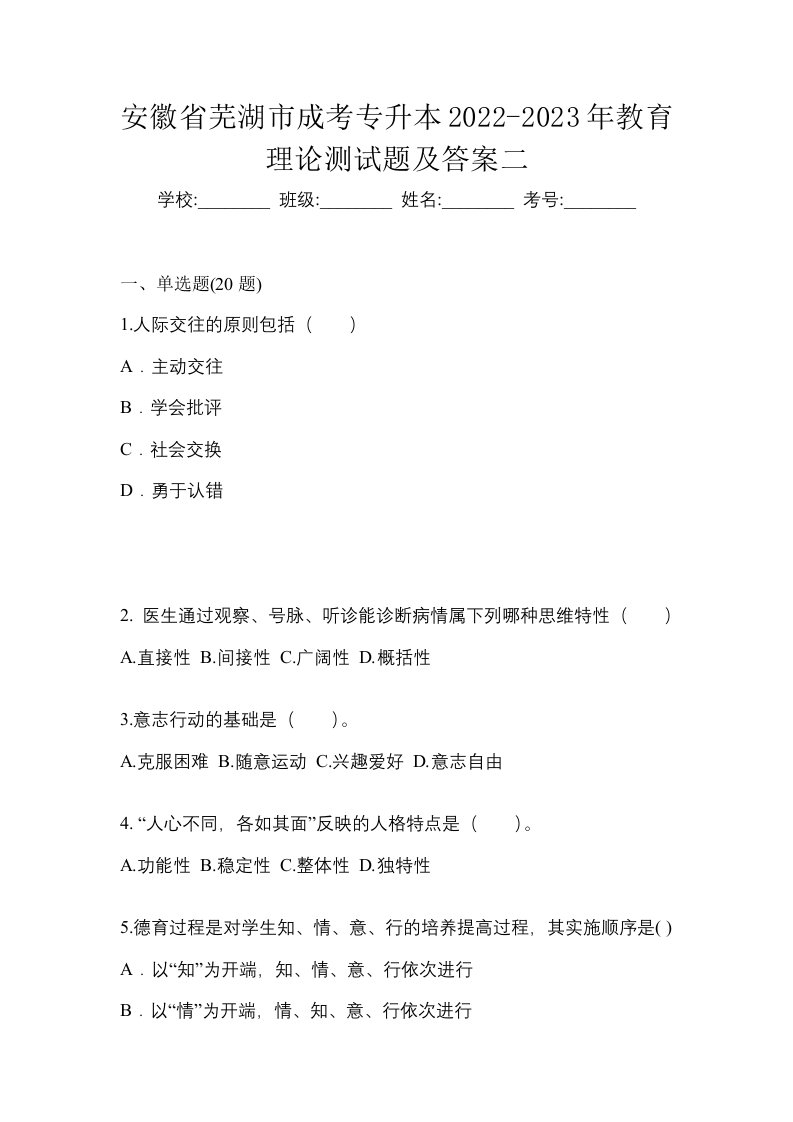 安徽省芜湖市成考专升本2022-2023年教育理论测试题及答案二

学校:________ 班级:________ 姓名:________ 考号:________

一、单选题(20 题)

1.人际交往的原则包括（　　）

A．主动交往

B．学会批评

C．社会交换

D．勇于认错

2. 医生通过观察、号脉、听诊能诊断病情属下列哪种思维特性（　　）

A.直接性 B.间接性 C.广阔性 D.概括性

3.意志行动的基础是（　　）。

A.克服困难 B.随意运动 C.兴趣爱好 D.意志自由

4. “人心不同，各如其面”反映的人格特点是（　　）。

A.功能性 B.稳定性 C.整体性 D.独特性

5.德育过程是对学生知、情、意、行的培养提高过程，其实施顺序是( )

A．以“知”为开端，知、情、意、行依次进行

B．以“情”为开端，情、知、意、行依次进行